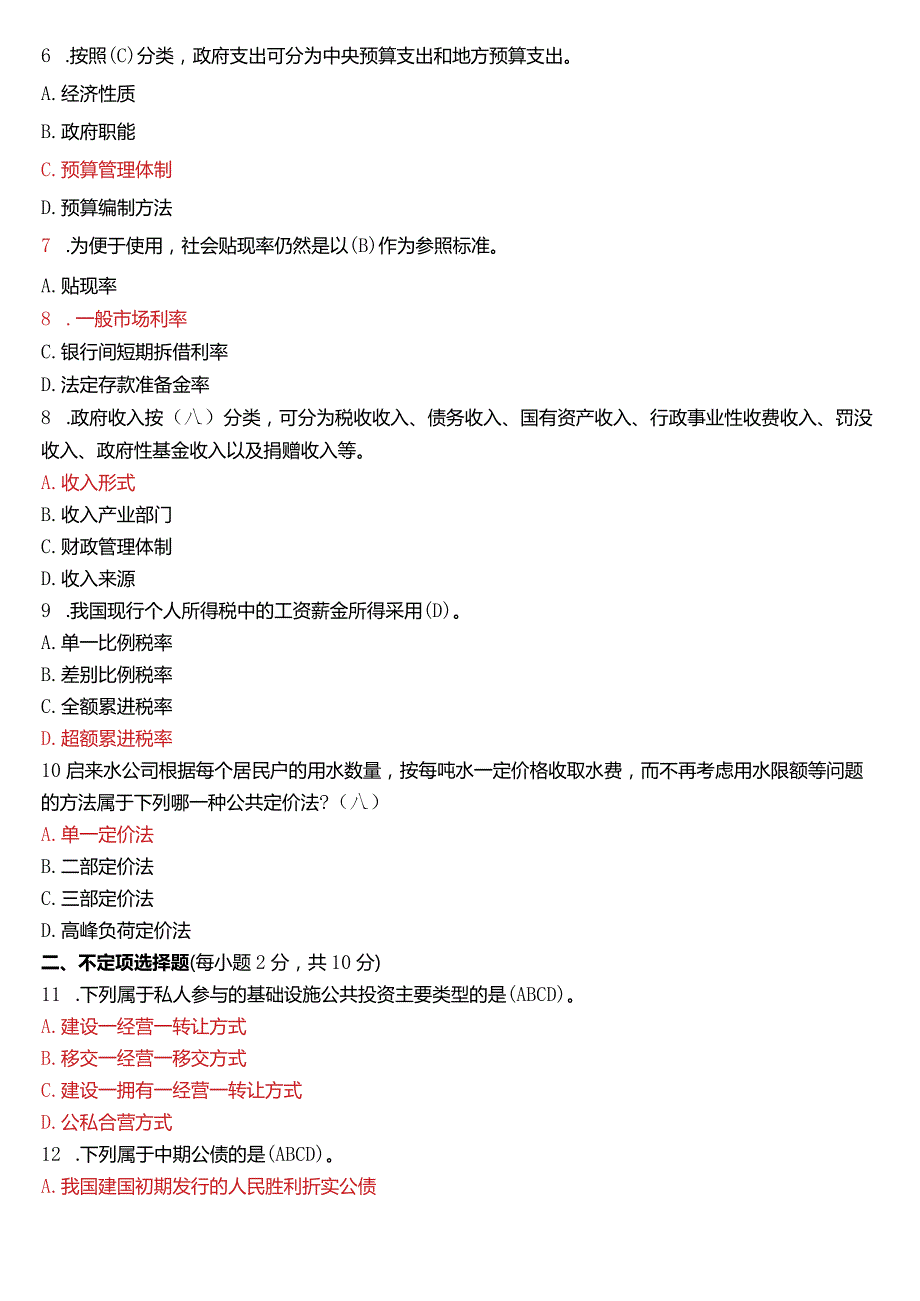 6 .按照(C)分类，政府支出可分为中央预算支出和地方预算支出。

A.经济性质

B.政府职能

C.预算管理体制

D.预算编制方法

7 .为便于使用，社会贴现率仍然是以(B)作为参照标准。

A.贴现率

8 .一般市场利率

C.银行间短期拆借利率

D.法定存款准备金率

8 .政府收入按（八）分类，可分为税收收入、债务收入、国有资产收入、行政事业性收费收入、罚没收入、政府性基金收入以及捐赠收入等。

A.收入形式

B.收入产业部门

C.财政管理体制

D.收入来源

9 .我国现行个人所得税中的工资薪金所得采用(D)。

A.单一比例税率

B.差别比例税率

C.全额累进税率

D.超额累进税率

10启来水公司根据每个居民户的用水数量，按每吨水一定价格收取水费，而不再考虑用水限额等问题的方法属于下列哪一种公共定价法?（八）

A.单一定价法

B.二部定价法

C.三部定价法

D.高峰负荷定价法

二、不定项选择题(每小题2分，共10分)

11 .下列属于私人参与的基础设施公共投资主要类型的是(ABCD)。

A.建设一经营一转让方式

B.移交一经营一移交方式

C.建设一拥有一经营一转让方式

D.公私合营方式

12 .下列属于中期公债的是(ABCD)。

A.我国建国初期发行的人民胜利折实公债